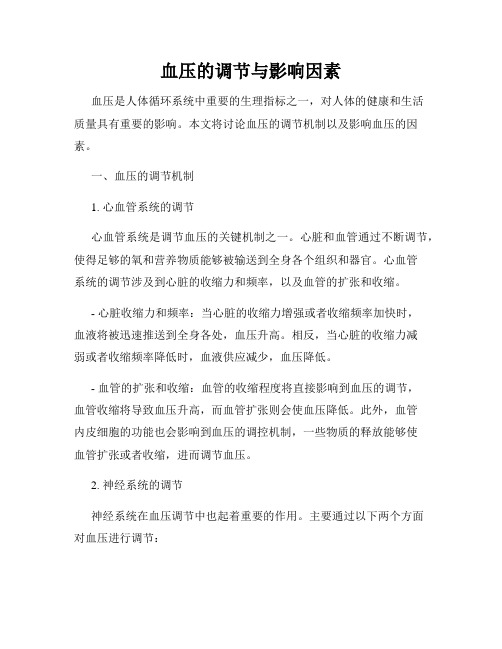 血压的调节与影响因素

血压是人体循环系统中重要的生理指标之一，对人体的健康和生活质量具有重要的影响。本文将讨论血压的调节机制以及影响血压的因素。

一、血压的调节机制

1. 心血管系统的调节

心血管系统是调节血压的关键机制之一。心脏和血管通过不断调节，使得足够的氧和营养物质能够被输送到全身各个组织和器官。心血管系统的调节涉及到心脏的收缩力和频率，以及血管的扩张和收缩。

- 心脏收缩力和频率：当心脏的收缩力增强或者收缩频率加快时，血液将被迅速推送到全身各处，血压升高。相反，当心脏的收缩力减弱或者收缩频率降低时，血液供应减少，血压降低。

- 血管的扩张和收缩：血管的收缩程度将直接影响到血压的调节，血管收缩将导致血压升高，而血管扩张则会使血压降低。此外，血管内皮细胞的功能也会影响到血压的调控机制，一些物质的释放能够使血管扩张或者收缩，进而调节血压。

2. 神经系统的调节

神经系统在血压调节中也起着重要的作用。主要通过以下两个方面对血压进行调节：